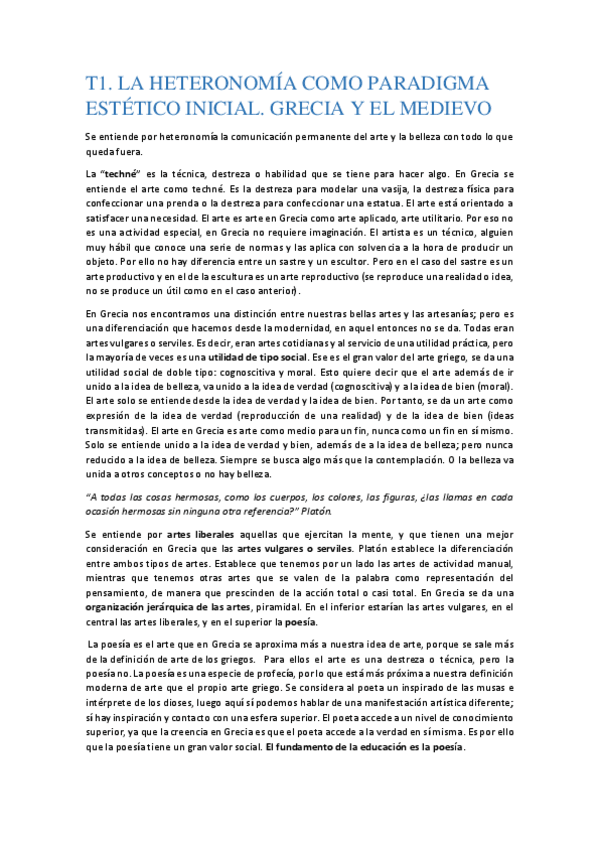 T1. LA HETERONOMÍA COMO PARADIGMA ESTÉTICO INICIAL. GRECIA Y EL MEDIEVO

Se entiende por heteronomía la comunicación permanente del arte y la belleza con todo lo que queda fuera.

La "techné" es la técnica, destreza o habilidad que se tiene para hacer algo. En Grecia se entiende el arte como techné. Es la destreza para modelar una vasija, la destreza física para confeccionar una prenda o la destreza para confeccionar una estatua. El arte está orientado a satisfacer una necesidad. El arte es arte en Grecia como arte aplicado, arte utilitario. Por eso no es una actividad especial, en Grecia no requiere imaginación. El artista es un técnico, alguien muy hábil que conoce una serie de normas y las aplica con solvencia a la hora de producir un objeto. Por ello no hay diferencia entre un sastre y un escultor. Pero en el caso del sastre es un arte productivo y en el de la escultura es un arte reproductivo (se reproduce una realidad o idea, no se produce un útil como en el caso anterior).

En Grecia nos encontramos una distinción entre nuestras bellas artes y las artesanías; pero es una diferenciación que hacemos desde la modernidad, en aquel entonces no se da. Todas eran artes vulgares o serviles. Es decir, eran artes cotidianas y al servicio de una utilidad práctica, pero la mayoría de veces es una utilidad de tipo social. Ese es el gran valor del arte griego, se da una utilidad social de doble tipo: cognoscitiva y moral. Esto quiere decir que el arte además de ir unido a la idea de belleza, va unido a la idea de verdad (cognoscitiva) y a la idea de bien (moral). El arte solo se entiende desde la idea de verdad y la idea de bien. Por tanto, se da un arte como expresión de la idea de verdad (reproducción de una realidad) y de la idea de bien (ideas transmitidas). El arte en Grecia es arte como medio para un fin, nunca como un fin en sí mismo. Solo se entiende unido a la idea de verdad y bien, además de a la idea de belleza; pero nunca reducido a la idea de belleza. Siempre se busca algo más que la contemplación. O la belleza va unida a otros conceptos o no hay belleza.

"A todas las cosas hermosas, como los cuerpos, los colores, las figuras, ¿las llamas en cada ocasión hermosas sin ninguna otra referencia?" Platón.

Se entiende por artes liberales aquellas que ejercitan la mente, y que tienen una mejor consideración en Grecia que las artes vulgares o serviles. Platón establece la diferenciación entre ambos tipos de artes. Establece que tenemos por un lado las artes de actividad manual, mientras que tenemos otras artes que se valen de la palabra como representación del pensamiento, de manera que prescinden de la acción total o casi total. En Grecia se da una organización jerárquica de las artes, piramidal. En el inferior estarían las artes vulgares, en el central las artes liberales, y en el superior la poesía.

La poesía es el arte que en Grecia se aproxima más a nuestra idea de arte, porque se sale más de la definición de arte de los griegos. Para ellos el arte es una destreza o técnica, pero la poesía no. La poesía es una especie de profecía, por lo que está más próxima a nuestra definición moderna de arte que el propio arte griego. Se considera al poeta un inspirado de las musas e intérprete de los dioses, luego aquí sí podemos hablar de una manifestación artística diferente; sí hay inspiración y contacto con una esfera superior. El poeta accede a un nivel de conocimiento superior, ya que la creencia en Grecia es que el poeta accede a la verdad en sí misma. Es por ello que la poesía tiene un gran valor social. El fundamento de la educación es la poesía.